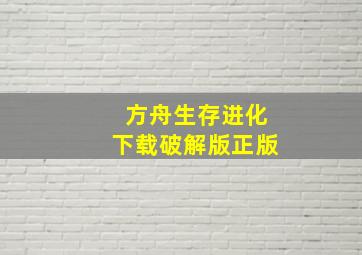 方舟生存进化
下载破解版正版